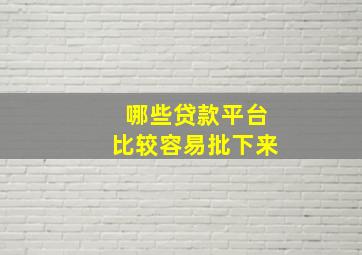 哪些贷款平台
比较容易批下来